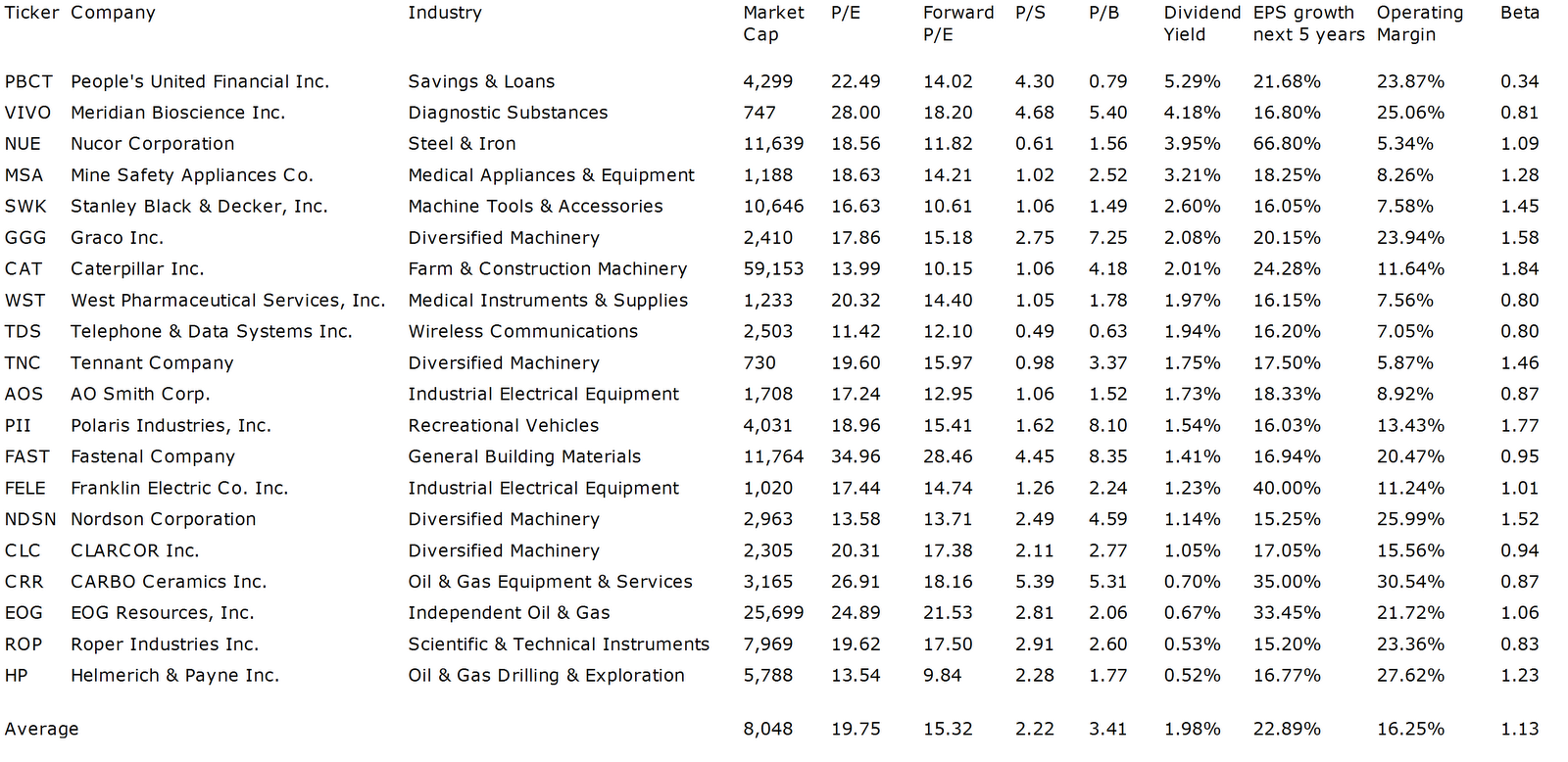 | Ticker | Company | Industry | Market Cap | P/E | Forward P/E | P/S | P/B | Dividend Yield | EPS growth next 5 years | Operating Margin | Beta |
|---|---|---|---|---|---|---|---|---|---|---|---|
| PBCT | People's United Financial Inc. | Savings & Loans | 4,299 | 22.49 | 14.02 | 4.30 | 0.79 | 5.29% | 21.68% | 23.87% | 0.34 |
| VIVO | Meridian Bioscience Inc. | Diagnostic Substances | 747 | 28.00 | 18.20 | 4.68 | 5.40 | 4.18% | 16.80% | 25.06% | 0.81 |
| NUE | Nucor Corporation | Steel & Iron | 11,639 | 18.56 | 11.82 | 0.61 | 1.56 | 3.95% | 66.80% | 5.34% | 1.09 |
| MSA | Mine Safety Appliances Co. | Medical Appliances & Equipment | 1,188 | 18.63 | 14.21 | 1.02 | 2.52 | 3.21% | 18.25% | 8.26% | 1.28 |
| SWK | Stanley Black & Decker, Inc. | Machine Tools & Accessories | 10,646 | 16.63 | 10.61 | 1.06 | 1.49 | 2.60% | 16.05% | 7.58% | 1.45 |
| GGG | Graco Inc. | Diversified Machinery | 2,410 | 17.86 | 15.18 | 2.75 | 7.25 | 2.08% | 20.15% | 23.94% | 1.58 |
| CAT | Caterpillar Inc. | Farm & Construction Machinery | 59,153 | 13.99 | 10.15 | 1.06 | 4.18 | 2.01% | 24.28% | 11.64% | 1.84 |
| WST | West Pharmaceutical Services, Inc. | Medical Instruments & Supplies | 1,233 | 20.32 | 14.40 | 1.05 | 1.78 | 1.97% | 16.15% | 7.56% | 0.80 |
| TDS | Telephone & Data Systems Inc. | Wireless Communications | 2,503 | 11.42 | 12.10 | 0.49 | 0.63 | 1.94% | 16.20% | 7.05% | 0.80 |
| TNC | Tennant Company | Diversified Machinery | 730 | 19.60 | 15.97 | 0.98 | 3.37 | 1.75% | 17.50% | 5.87% | 1.46 |
| AOS | AO Smith Corp. | Industrial Electrical Equipment | 1,708 | 17.24 | 12.95 | 1.06 | 1.52 | 1.73% | 18.33% | 8.92% | 0.87 |
| PII | Polaris Industries, Inc. | Recreational Vehicles | 4,031 | 18.96 | 15.41 | 1.62 | 8.10 | 1.54% | 16.03% | 13.43% | 1.77 |
| FAST | Fastenal Company | General Building Materials | 11,764 | 34.96 | 28.46 | 4.45 | 8.35 | 1.41% | 16.94% | 20.47% | 0.95 |
| FELE | Franklin Electric Co. Inc. | Industrial Electrical Equipment | 1,020 | 17.44 | 14.74 | 1.26 | 2.24 | 1.23% | 40.00% | 11.24% | 1.01 |
| NDSN | Nordson Corporation | Diversified Machinery | 2,963 | 13.58 | 13.71 | 2.49 | 4.59 | 1.14% | 15.25% | 25.99% | 1.52 |
| CLC | CLARCOR Inc. | Diversified Machinery | 2,305 | 20.31 | 17.38 | 2.11 | 2.77 | 1.05% | 17.05% | 15.56% | 0.94 |
| CRR | CARBO Ceramics Inc. | Oil & Gas Equipment & Services | 3,165 | 26.91 | 18.16 | 5.39 | 5.31 | 0.70% | 35.00% | 30.54% | 0.87 |
| EOG | EOG Resources, Inc. | Independent Oil & Gas | 25,699 | 24.89 | 21.53 | 2.81 | 2.06 | 0.67% | 33.45% | 21.72% | 1.06 |
| ROP | Roper Industries Inc. | Scientific & Technical Instruments | 7,969 | 19.62 | 17.50 | 2.91 | 2.60 | 0.53% | 15.20% | 23.36% | 0.83 |
| HP | Helmerich & Payne Inc. | Oil & Gas Drilling & Exploration | 5,788 | 13.54 | 9.84 | 2.28 | 1.77 | 0.52% | 16.77% | 27.62% | 1.23 |
| Average | | | 8,048 | 19.75 | 15.32 | 2.22 | 3.41 | 1.98% | 22.89% | 16.25% | 1.13 |